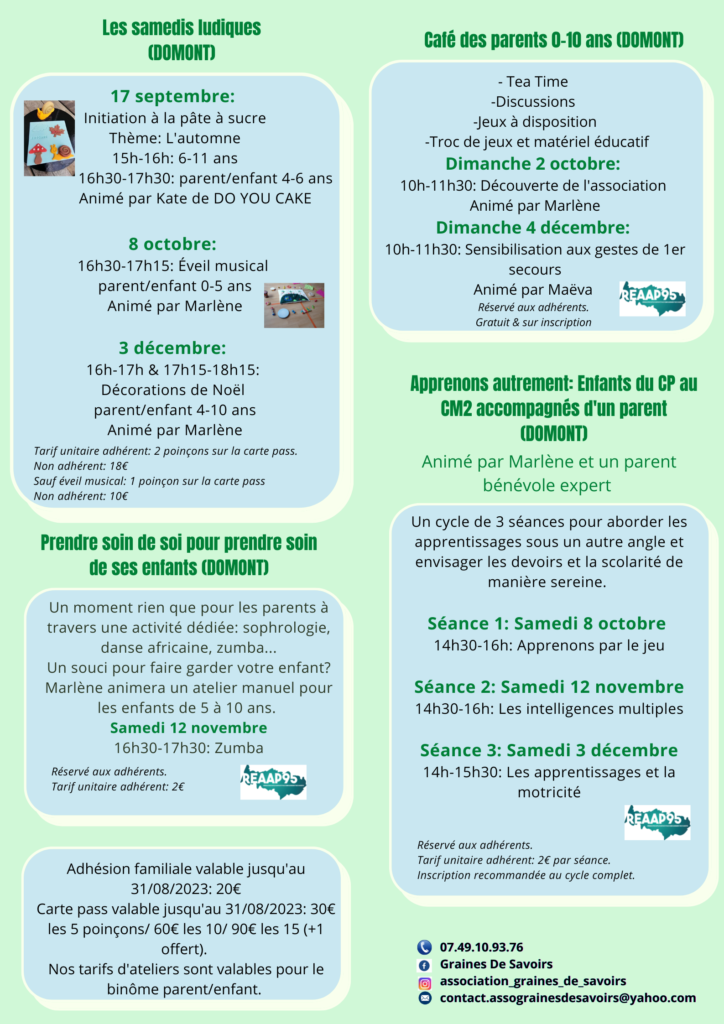 Les samedis ludiques
(DOMONT)

17 septembre:
Initiation à la pâte à sucre
Thème: L'automne
15h-16h: 6-11 ans
16h30-17h30: parent/enfant 4-6 ans
Animé par Kate de DO YOU CAKE

8 octobre:
16h30-17h15: Éveil musical parent/enfant 0-5 ans
Animé par Marlène

3 décembre:
16h-17h & 17h15-18h15:
Décorations de Noël
parent/enfant 4-10 ans
Animé par Marlène

Tarif unitaire adhérent: 2 poinçons sur la carte pass.
Non adhérent: 18€
Sauf éveil musical: 1 poinçon sur la carte pass
Non adhérent: 10€

Prendre soin de soi pour prendre soin de ses enfants (DOMONT)

Un moment rien que pour les parents à travers une activité dédiée: sophrologie, danse africaine, zumba...
Un souci pour faire garder votre enfant? Marlène animera un atelier manuel pour les enfants de 5 à 10 ans.
Samedi 12 novembre
16h30-17h30: Zumba

Réservé aux adhérents.
Tarif unitaire adhérent: 2€

REAAP95

Adhésion familiale valable jusqu'au 31/08/2023: 20€
Carte pass valable jusqu'au 31/08/2023: 30€ les 5 poinçons/ 60€ les 10/ 90€ les 15 (+1 offert).
Nos tarifs d'ateliers sont valables pour le binôme parent/enfant.

Café des parents 0-10 ans (DOMONT)

- Tea Time
-Discussions
-Jeux à disposition
-Troc de jeux et matériel éducatif
Dimanche 2 octobre:
10h-11h30: Découverte de l'association
Animé par Marlène
Dimanche 4 décembre:
10h-11h30: Sensibilisation aux gestes de 1er secours
Animé par Maëva
Réservé aux adhérents.
Gratuit & sur inscription

REAAP95

Apprenons autrement: Enfants du CP au CM2 accompagnés d'un parent (DOMONT)

Animé par Marlène et un parent bénévole expert

Un cycle de 3 séances pour aborder les apprentissages sous un autre angle et envisager les devoirs et la scolarité de manière sereine.

Séance 1: Samedi 8 octobre
14h30-16h: Apprenons par le jeu

Séance 2: Samedi 12 novembre
14h30-16h: Les intelligences multiples

Séance 3: Samedi 3 décembre
14h-15h30: Les apprentissages et la motricité

REAAP95

Réservé aux adhérents.
Tarif unitaire adhérent: 2€ par séance.
Inscription recommandée au cycle complet.

07.49.10.93.76
Graines De Savoirs
association_graines_de_savoirs
contact.assograinesdesavoirs@yahoo.com